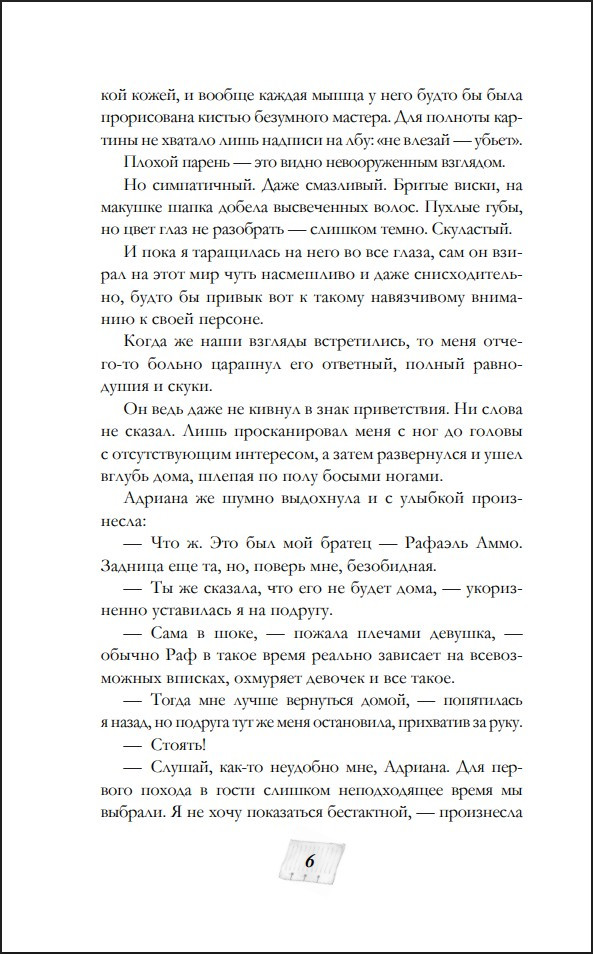 кой кожей, и вообще каждая мышца у него будто бы была прорисована кистью безумного мастера. Для полноты картины не хватало лишь надписи на лбу: «не влезай — убьет».

Плохой парень — это видно невооруженным взглядом.

Но симпатичный. Даже смазливый. Бритые виски, на макушке шапка добела высвеченных волос. Пухлые губы, но цвет глаз не разобрать — слишком темно. Скуластый.

И пока я таращилась на него во все глаза, сам он взирал на этот мир чуть насмешливо и даже снисходительно, будто бы привык вот к такому навязчивому вниманию к своей персоне.

Когда же наши взгляды встретились, то меня отчего-то больно царапнул его ответный, полный равнодушия и скуки.

Он ведь даже не кивнул в знак приветствия. Ни слова не сказал. Лишь просканировал меня с ног до головы с отсутствующим интересом, а затем развернулся и ушел вглубь дома, шлепая по полу босыми ногами.

Адриана же шумно выдохнула и с улыбкой произнесла:

— Что ж. Это был мой братец — Рафаэль Аммо. Задница еще та, но, поверь мне, безобидная.

— Ты же сказала, что его не будет дома, — укоризненно уставилась я на подругу.

— Сама в шоке, — пожала плечами девушка, — обычно Раф в такое время реально зависает на всевозможных вписках, охмуряет девочек и все такое.

— Тогда мне лучше вернуться домой, — попятилась я назад, но подруга тут же меня остановила, прихватив за руку.

— Стоять!

— Слушай, как-то неудобно мне, Адриана. Для первого похода в гости слишком неподходящее время мы выбрали. Я не хочу показаться бестактной, — произнесла

6